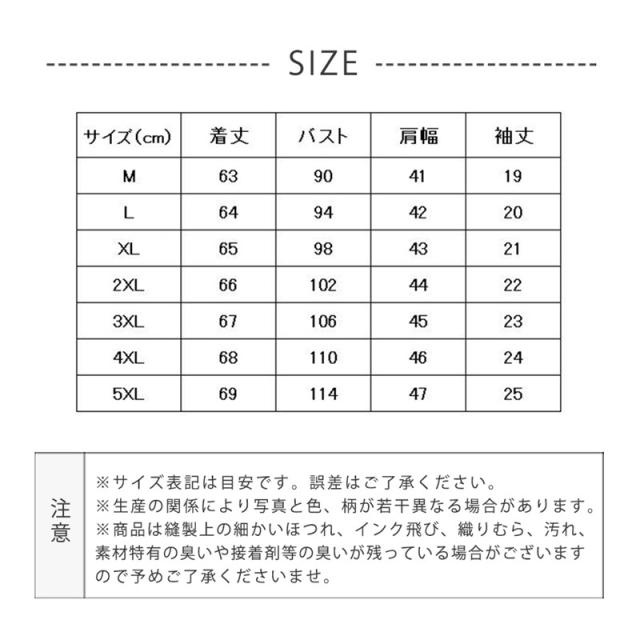 SIZE

| サイズ(cm) | 着丈 | バスト | 肩幅 | 袖丈 |
|---|---|---|---|---|
| M | 63 | 90 | 41 | 19 |
| L | 64 | 94 | 42 | 20 |
| XL | 65 | 98 | 43 | 21 |
| 2XL | 66 | 102 | 44 | 22 |
| 3XL | 67 | 106 | 45 | 23 |
| 4XL | 68 | 110 | 46 | 24 |
| 5XL | 69 | 114 | 47 | 25 |

注意

※サイズ表記は目安です。誤差はご了承ください。
※生産の関係により写真と色、柄が若干異なる場合があります。
※商品は縫製上の細かいほつれ、インク飛び、織りむら、汚れ、素材特有の臭いや接着剤等の臭いが残っている場合がございますので予めご了承くださいませ。